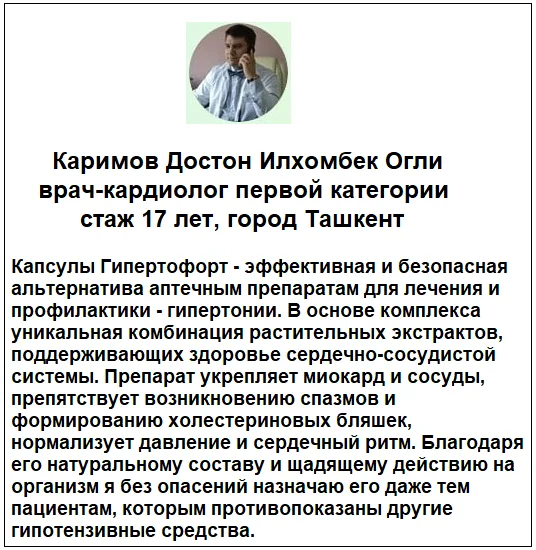 Каримов Достон Илхомбек Огли
врач-кардиолог первой категории
стаж 17 лет, город Ташкент

Капсулы Гипертофорт - эффективная и безопасная альтернатива аптечным препаратам для лечения и профилактики - гипертонии. В основе комплекса уникальная комбинация растительных экстрактов, поддерживающих здоровье сердечно-сосудистой системы. Препарат укрепляет миокард и сосуды, препятствует возникновению спазмов и формированию холестериновых бляшек, нормализует давление и сердечный ритм. Благодаря его натуральному составу и щадящему действию на организм я без опасений назначаю его даже тем пациентам, которым противопоказаны другие гипотензивные средства.